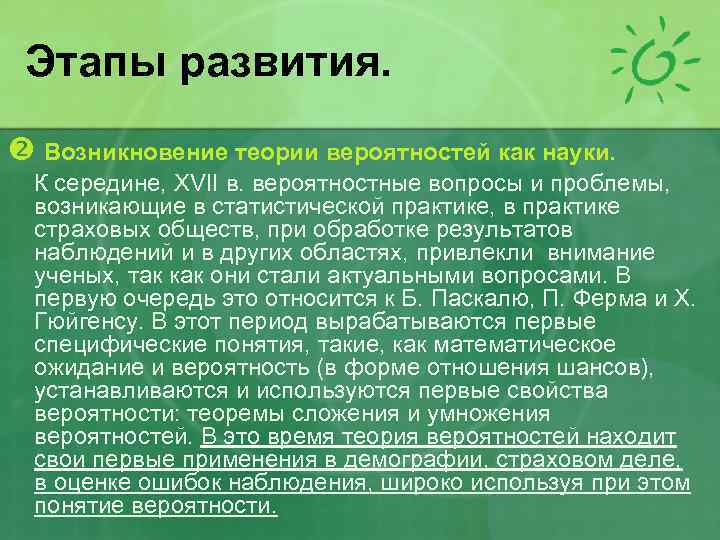 Этапы развития.

❷ Возникновение теории вероятностей как науки.

К середине, XVII в. вероятностные вопросы и проблемы, возникающие в статистической практике, в практике страховых обществ, при обработке результатов наблюдений и в других областях, привлекли внимание ученых, так как они стали актуальными вопросами. В первую очередь это относится к Б. Паскалю, П. Ферма и Х. Гюйгенсу. В этот период вырабатываются первые специфические понятия, такие, как математическое ожидание и вероятность (в форме отношения шансов), устанавливаются и используются первые свойства вероятности: теоремы сложения и умножения вероятностей. В это время теория вероятностей находит свои первые применения в демографии, страховом деле, в оценке ошибок наблюдения, широко используя при этом понятие вероятности.